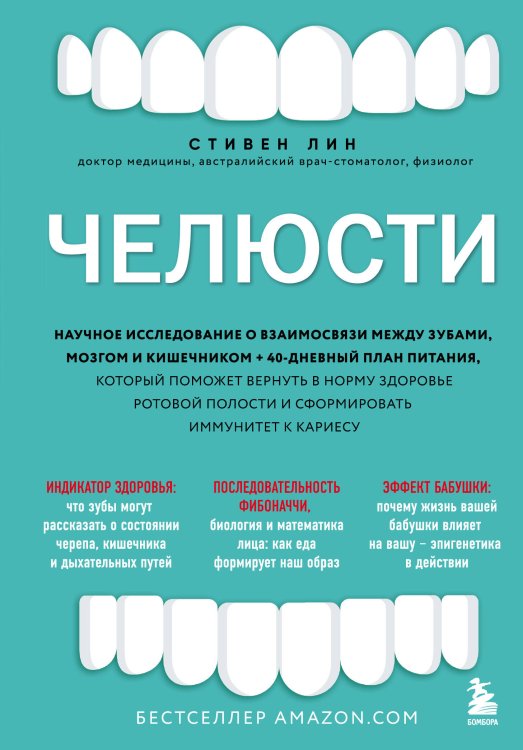 СТИВЕН ЛИН
доктор медицины, австралийский врач-стоматолог, физиолог

ЧЕЛЮСТИ

НАУЧНОЕ ИССЛЕДОВАНИЕ О ВЗАИМОСВЯЗИ МЕЖДУ ЗУБАМИ, МОЗГОМ И КИШЕЧНИКОМ + 40-ДНЕВНЫЙ ПЛАН ПИТАНИЯ, КОТОРЫЙ ПОМОЖЕТ ВЕРНУТЬ В НОРМУ ЗДОРОВЬЕ РОТОВОЙ ПОЛОСТИ И СФОРМИРОВАТЬ ИММУНИТЕТ К КАРИЕСУ

ИНДИКАТОР ЗДОРОВЬЯ:
что зубы могут рассказать о состоянии черепа, кишечника и дыхательных путей

ПОСЛЕДОВАТЕЛЬНОСТЬ ФИБОНАЧЧИ,
биология и математика лица: как еда формирует наш образ

ЭФФЕКТ БАБУШКИ:
почему жизнь вашей бабушки влияет на вашу – эпигенетика в действии

БЕСТСЕЛЛЕР AMAZON.COM

БОМБОРА